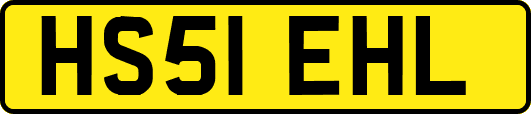 HS51 EHL